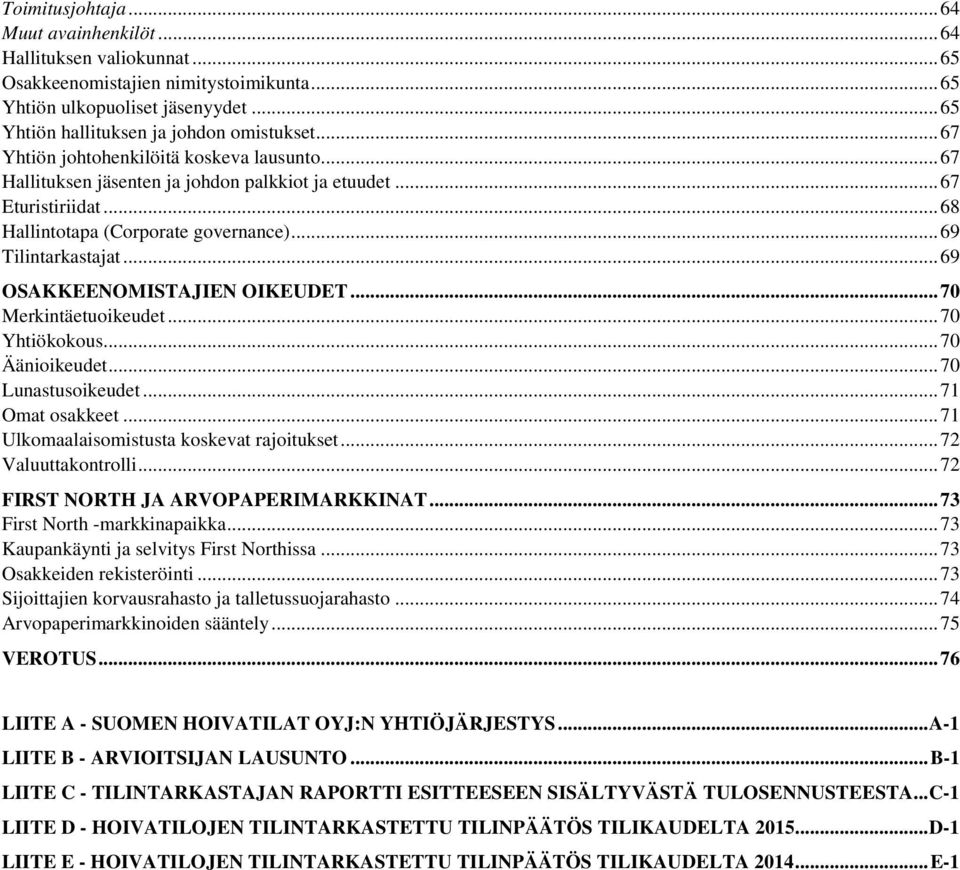 Toimitusjohtaja ... 64
Muut avainhenkilöt ... 64
Hallituksen valiokunnat ... 65
Osakkeenomistajien nimitystoimikunta ... 65
Yhtiön ulkopuoliset jäsenyydet ... 65
Yhtiön hallituksen ja johdon omistukset ... 67
Yhtiön johtohenkilöitä koskeva lausunto ... 67
Hallituksen jäsenten ja johdon palkkiot ja etuudet ... 67
Eturistiriidat ... 68
Hallintotapa (Corporate governance) ... 69
Tilintarkastajat ... 69
OSAKKEENOMISTAJIEN OIKEUDET ... 70
Merkintäetuoikeudet ... 70
Yhtiökokous ... 70
Äänioikeudet ... 70
Lunastusoikeudet ... 71
Omat osakkeet ... 71
Ulkomaalaisomistusta koskevat rajoitukset ... 72
Valuuttakontrolli ... 72
FIRST NORTH JA ARVOPAPERIMARKKINAT ... 73
First North -markkinapaikka ... 73
Kaupankäynti ja selvitys First Northissa ... 73
Osakkeiden rekisteröinti ... 73
Sijoittajien korvausrahasto ja talletussuojarahasto ... 74
Arvopaperimarkkinoiden sääntely ... 75
VEROTUS ... 76

LIITE A - SUOMEN HOIVATILAT OYJ:N YHTIÖJÄRJESTYS ... A-1
LIITE B - ARVIOITSIJAN LAUSUNTO ... B-1
LIITE C - TILINTARKASTAJAN RAPORTTI ESITTEESEEN SISÄLTYVÄSTÄ TULOSENNUSTEESTA ... C-1
LIITE D - HOIVATILOJEN TILINTARKASTETTU TILINPÄÄTÖS TILIKAUDELTA 2015 ... D-1
LIITE E - HOIVATILOJEN TILINTARKASTETTU TILINPÄÄTÖS TILIKAUDELTA 2014 ... E-1